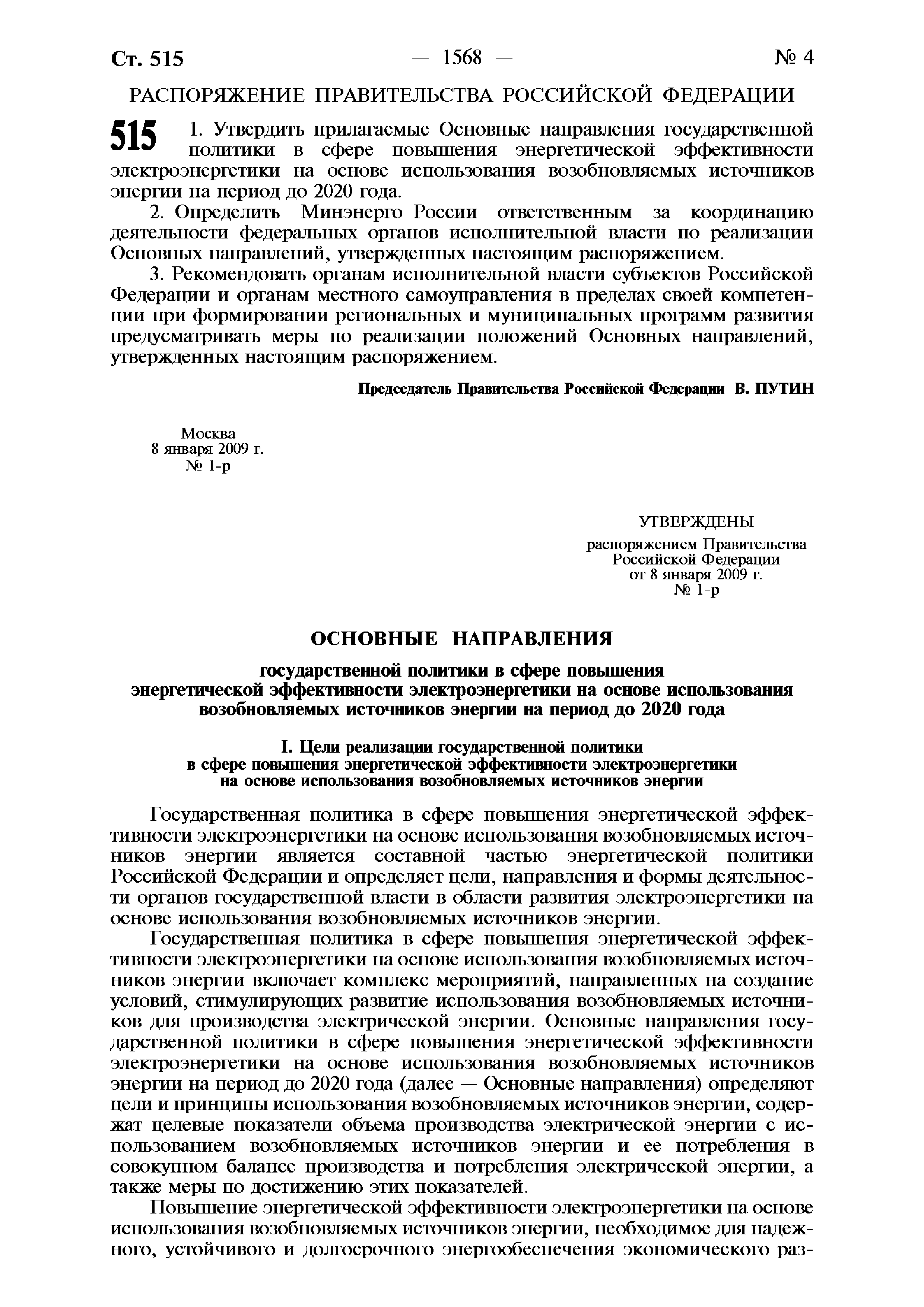 Ст. 515 — 1568 — № 4

РАСПОРЯЖЕНИЕ ПРАВИТЕЛЬСТВА РОССИЙСКОЙ ФЕДЕРАЦИИ

515 1. Утвердить прилагаемые Основные направления государственной политики в сфере повышения энергетической эффективности электроэнергетики на основе использования возобновляемых источников энергии на период до 2020 года.

2. Определить Минэнерго России ответственным за координацию деятельности федеральных органов исполнительной власти по реализации Основных направлений, утвержденных настоящим распоряжением.

3. Рекомендовать органам исполнительной власти субъектов Российской Федерации и органам местного самоуправления в пределах своей компетенции при формировании региональных и муниципальных программ развития предусматривать меры по реализации положений Основных направлений, утвержденных настоящим распоряжением.

Председатель Правительства Российской Федерации В. ПУТИН

Москва
8 января 2009 г.
№ 1-р

УТВЕРЖДЕНЫ
распоряжением Правительства
Российской Федерации
от 8 января 2009 г.
№ 1-р

ОСНОВНЫЕ НАПРАВЛЕНИЯ

государственной политики в сфере повышения энергетической эффективности электроэнергетики на основе использования возобновляемых источников энергии на период до 2020 года

I. Цели реализации государственной политики в сфере повышения энергетической эффективности электроэнергетики на основе использования возобновляемых источников энергии

Государственная политика в сфере повышения энергетической эффективности электроэнергетики на основе использования возобновляемых источников энергии является составной частью энергетической политики Российской Федерации и определяет цели, направления и формы деятельности органов государственной власти в области развития электроэнергетики на основе использования возобновляемых источников энергии.

Государственная политика в сфере повышения энергетической эффективности электроэнергетики на основе использования возобновляемых источников энергии включает комплекс мероприятий, направленных на создание условий, стимулирующих развитие использования возобновляемых источников для производства электрической энергии. Основные направления государственной политики в сфере повышения энергетической эффективности электроэнергетики на основе использования возобновляемых источников энергии на период до 2020 года (далее — Основные направления) определяют цели и принципы использования возобновляемых источников энергии, содержат целевые показатели объема производства электрической энергии с использованием возобновляемых источников энергии и ее потребления в совокупном балансе производства и потребления электрической энергии, а также меры по достижению этих показателей.

Повышение энергетической эффективности электроэнергетики на основе использования возобновляемых источников энергии, необходимое для надежного, устойчивого и долгосрочного энергообеспечения экономического раз-